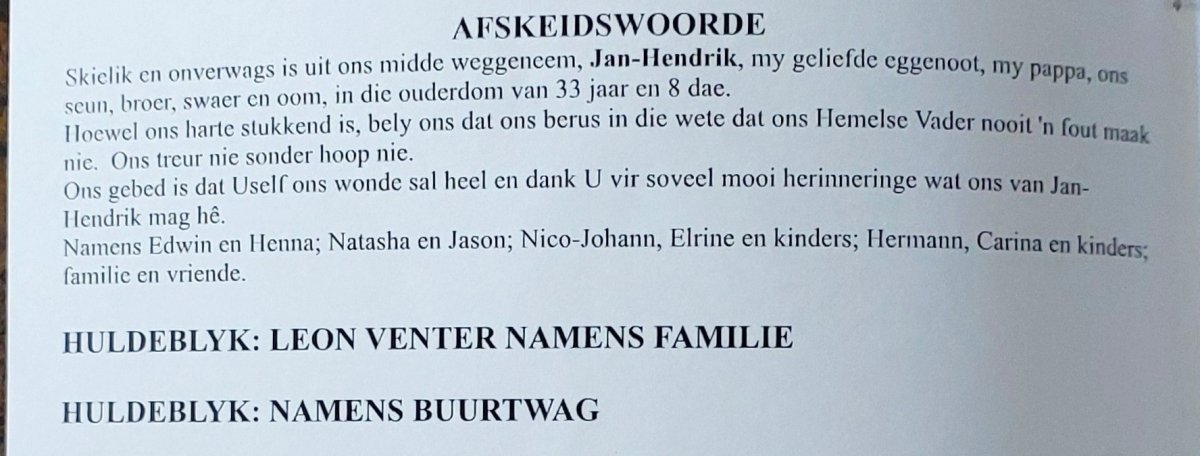 AFSKEIDSWOORDE

Skielik en onverwags is uit ons midde weggeneem, Jan-Hendrik, my geliefde eggenoot, my pappa, ons seun, broer, swaer en oom, in die ouderdom van 33 jaar en 8 dae.
Hoewel ons harte stukkend is, bely ons dat ons berus in die wete dat ons Hemelse Vader nooit 'n fout maak nie. Ons treur nie sonder hoop nie.
Ons gebed is dat Uself ons wonde sal heel en dank U vir soveel mooi herinneringe wat ons van Jan-Hendrik mag hê.
Namens Edwin en Henna; Natasha en Jason; Nico-Johann, Elrine en kinders; Hermann, Carina en kinders; familie en vriende.

HULDEBLYK: LEON VENTER NAMENS FAMILIE

HULDEBLYK: NAMENS BUURTWAG